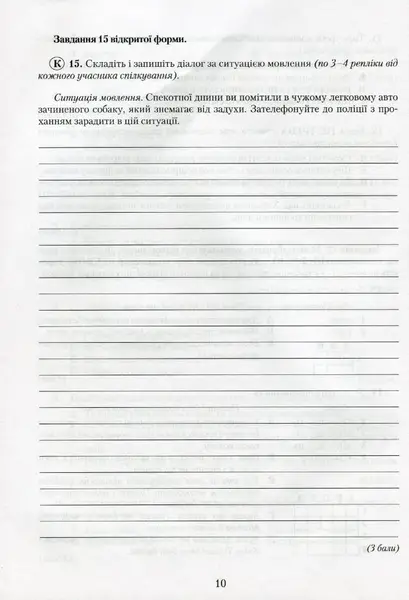 Завдання 15 відкритої форми.

К 15. Складіть і запишіть діалог за ситуацією мовлення (по 3–4 репліки від кожного учасника спілкування).

Ситуація мовлення. Спекотної днини ви помітили в чужому легковому авто зачиненого собаку, який знемагає від задухи. Зателефонуйте до поліції з проханням зарадити в цій ситуації.

(3 бали)

10